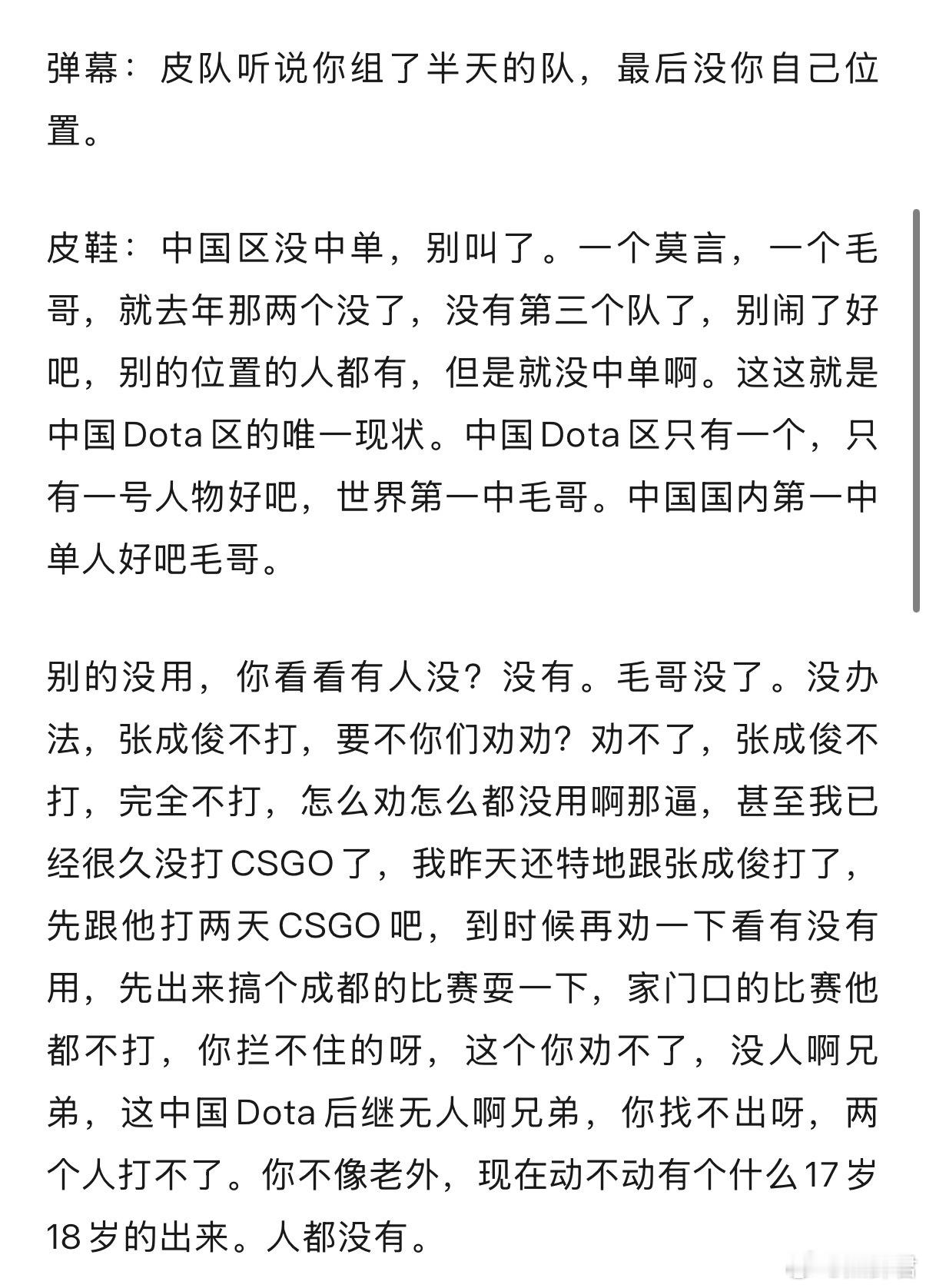 弹幕：皮队听说你组了半天的队，最后没你自己位置。

皮鞋：中国区没中单，别叫了。一个莫言，一个毛哥，就去年那两个没了，没有第三个队了，别闹了好吧，别的位置的人都有，但是就没中单啊。这这就是中国Dota区的唯一现状。中国Dota区只有一个，只有一号人物好吧，世界第一中毛哥。中国国内第一中单人好吧毛哥。

别的没用，你看看有人没？没有。毛哥没了。没办法，张成俊不打，要不你们劝劝？劝不了，张成俊不打，完全不打，怎么劝怎么都没用啊那逼，甚至我已经很久没打CSGO了，我昨天还特地跟张成俊打了，先跟他打两天CSGO吧，到时候再劝一下看有没有用，先出来搞个成都的比赛耍一下，家门口的比赛他都不打，你拦不住的呀，这个你劝不了，没人啊兄弟，这中国Dota后继无人啊兄弟，你找不出呀，两个人打不了。你不像老外，现在动不动有个什么17岁18岁的出来。人都没有。